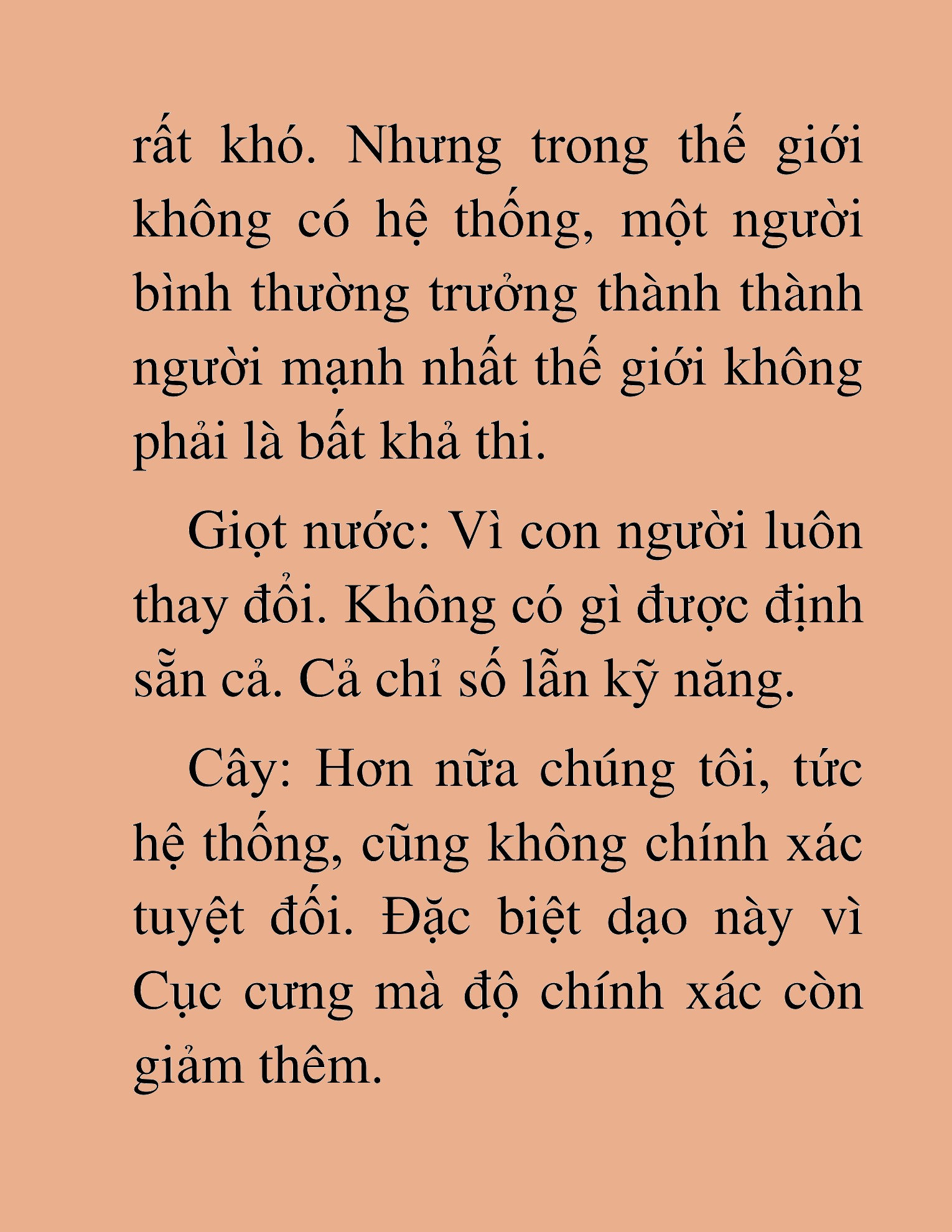 rất khó. Nhưng trong thế giới không có hệ thống, một người bình thường trưởng thành thành người mạnh nhất thế giới không phải là bất khả thi.

Giọt nước: Vì con người luôn thay đổi. Không có gì được định sẵn cả. Cả chỉ số lẫn kỹ năng.

Cây: Hơn nữa chúng tôi, tức hệ thống, cũng không chính xác tuyệt đối. Đặc biệt dạo này vì Cục cưng mà độ chính xác còn giảm thêm.